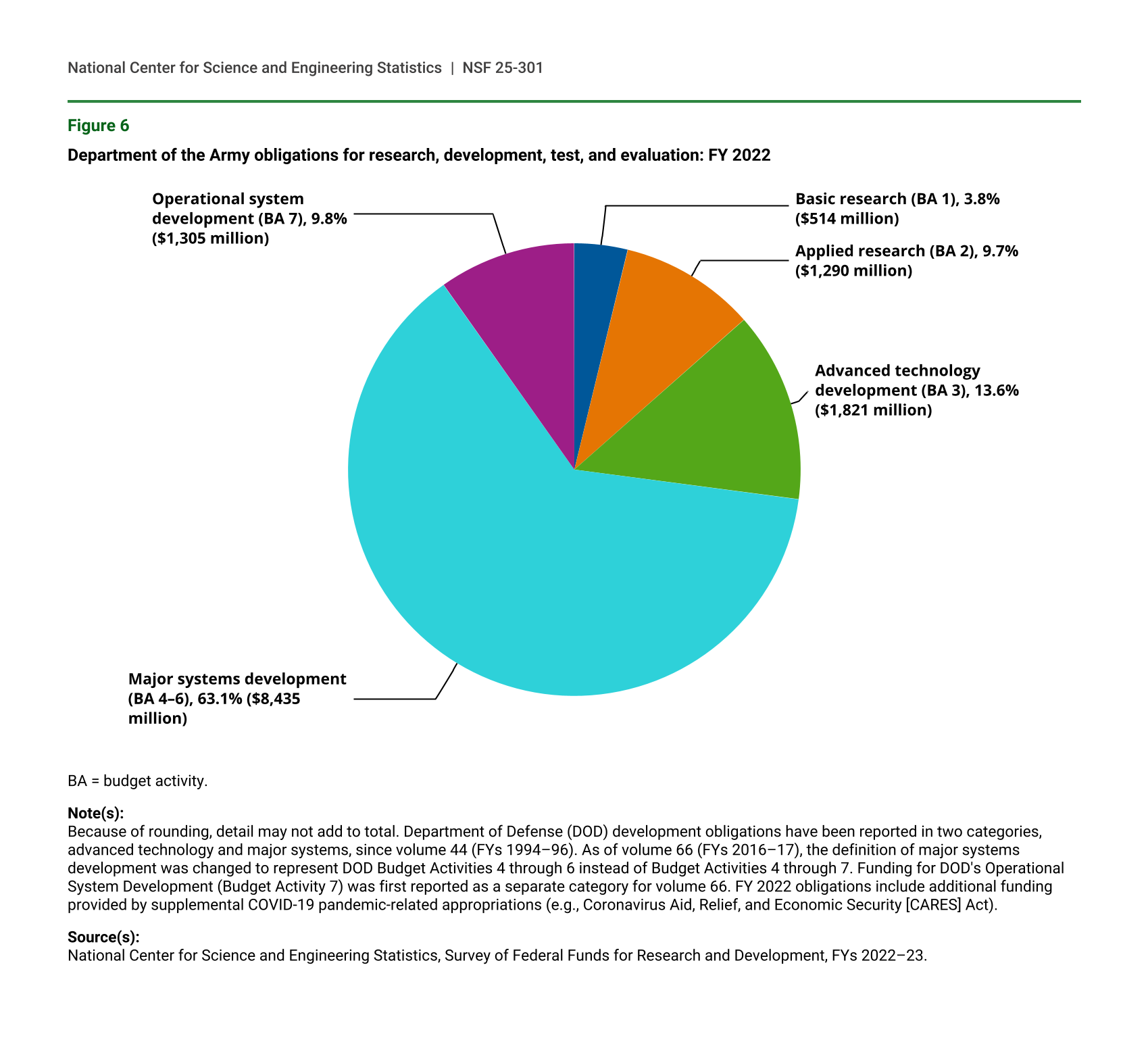 National Center for Science and Engineering Statistics | NSF 25-301

Figure 6

Department of the Army obligations for research, development, test, and evaluation: FY 2022

Operational system development (BA 7), 9.8% ($1,305 million)

Basic research (BA 1), 3.8% ($514 million)

Applied research (BA 2), 9.7% ($1,290 million)

Advanced technology development (BA 3), 13.6% ($1,821 million)

Major systems development (BA 4–6), 63.1% ($8,435 million)

BA = budget activity.

Note(s):
Because of rounding, detail may not add to total. Department of Defense (DOD) development obligations have been reported in two categories, advanced technology and major systems, since volume 44 (FYs 1994–96). As of volume 66 (FYs 2016–17), the definition of major systems development was changed to represent DOD Budget Activities 4 through 6 instead of Budget Activities 4 through 7. Funding for DOD's Operational System Development (Budget Activity 7) was first reported as a separate category for volume 66. FY 2022 obligations include additional funding provided by supplemental COVID-19 pandemic-related appropriations (e.g., Coronavirus Aid, Relief, and Economic Security [CARES] Act).

Source(s):
National Center for Science and Engineering Statistics, Survey of Federal Funds for Research and Development, FYs 2022–23.